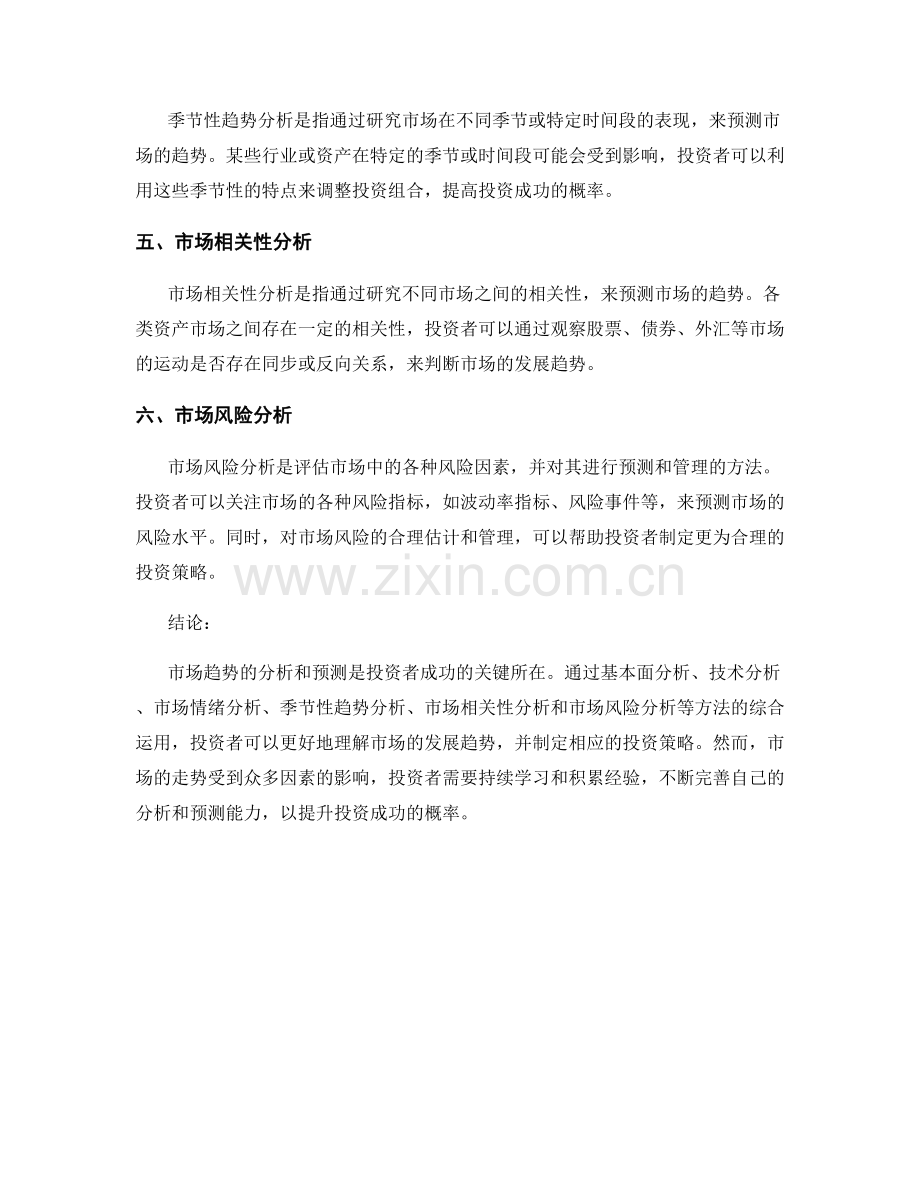 季节性趋势分析是指通过研究市场在不同季节或特定时间段的表现，来预测市场的趋势。某些行业或资产在特定的季节或时间段可能会受到影响，投资者可以利用这些季节性的特点来调整投资组合，提高投资成功的概率。

五、市场相关性分析

市场相关性分析是指通过研究不同市场之间的相关性，来预测市场的趋势。各类资产市场之间存在一定的相关性，投资者可以通过观察股票、债券、外汇等市场的运动是否存在同步或反向关系，来判断市场的发展趋势。

六、市场风险分析

市场风险分析是评估市场中的各种风险因素，并对其进行预测和管理的方法。投资者可以关注市场的各种风险指标，如波动率指标、风险事件等，来预测市场的风险水平。同时，对市场风险的合理估计和管理，可以帮助投资者制定更为合理的投资策略。

结论：

市场趋势的分析和预测是投资者成功的关键所在。通过基本面分析、技术分析、市场情绪分析、季节性趋势分析、市场相关性分析和市场风险分析等方法的综合运用，投资者可以更好地理解市场的发展趋势，并制定相应的投资策略。然而，市场的走势受到众多因素的影响，投资者需要持续学习和积累经验，不断完善自己的分析和预测能力，以提升投资成功的概率。

www.zixin.com.cn